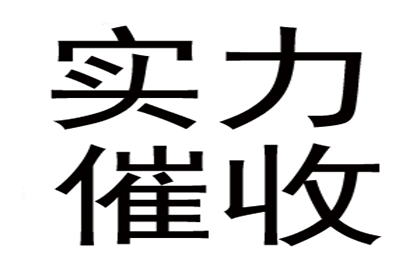 实力
催收